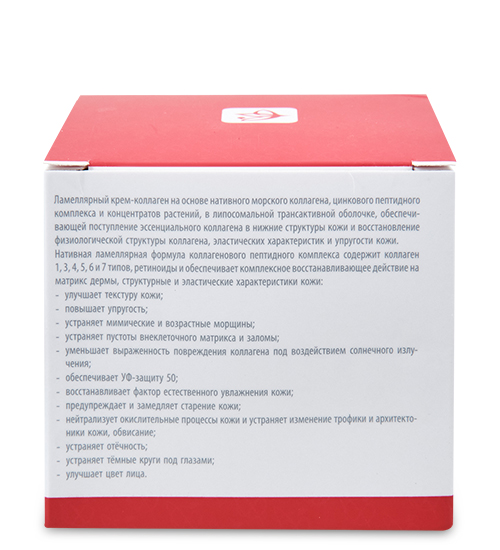 Ламеллярный крем-коллаген на основе нативного морского коллагена, цинкового пептидного комплекса и концентратов растений, в липосомальной трансактивной оболочке, обеспечивающей поступление эссенциального коллагена в нижние структуры кожи и восстановление физиологической структуры коллагена, эластических характеристик и упругости кожи.

Нативная ламеллярная формула коллагенового пептидного комплекса содержит коллаген 1, 3, 4, 5, 6 и 7 типов, ретиноиды и обеспечивает комплексное восстанавливающее действие на матрикс дермы, структурные и эластические характеристики кожи:
- улучшает текстуру кожи;
- повышает упругость;
- устраняет мимические и возрастные морщины;
- устраняет пустоты внеклеточного матрикса и заломы;
- уменьшает выраженность повреждения коллагена под воздействием солнечного излучения;
- обеспечивает УФ-защиту 50;
- восстанавливает фактор естественного увлажнения кожи;
- предупреждает и замедляет старение кожи;
- нейтрализует окислительные процессы кожи и устраняет изменение трофики и архитектоники кожи, обвисание;
- устраняет отёчность;
- устраняет тёмные круги под глазами;
- улучшает цвет лица.